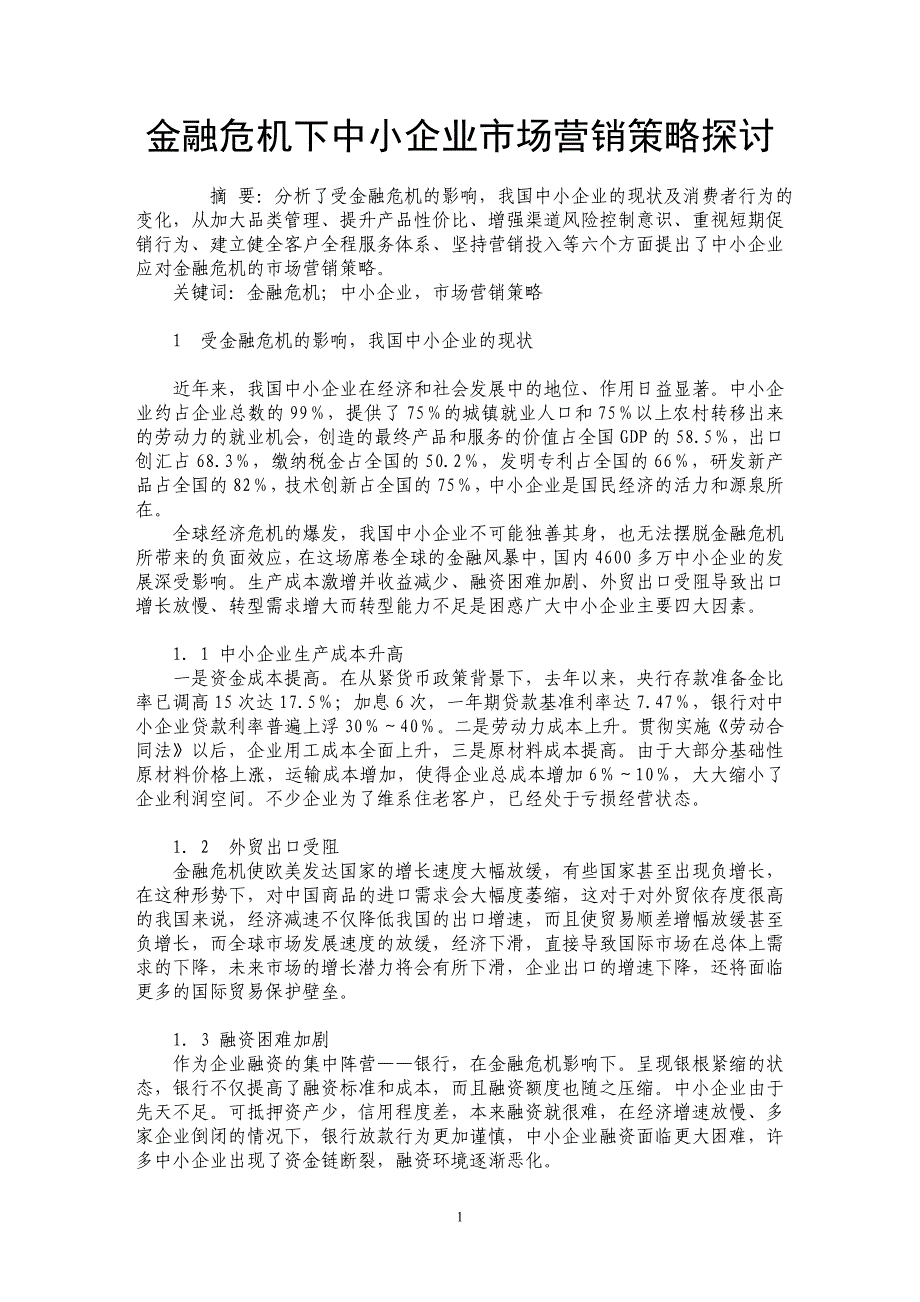 金融危机下中小企业市场营销策略探讨

摘 要：分析了受金融危机的影响，我国中小企业的现状及消费者行为的变化，从加大品类管理、提升产品性价比、增强渠道风险控制意识、重视短期促销行为、建立健全客户全程服务体系、坚持营销投入等六个方面提出了中小企业应对金融危机的市场营销策略。

关键词：金融危机；中小企业，市场营销策略

1 受金融危机的影响，我国中小企业的现状

近年来，我国中小企业在经济和社会发展中的地位、作用日益显著。中小企业约占企业总数的99%，提供了75%的城镇就业人口和75%以上农村转移出来的劳动力的就业机会，创造的最终产品和服务的价值占全国GDP的58.5%，出口创汇占68.3%，缴纳税金占全国的50.2%，发明专利占全国的66%，研发新产品占全国的82%，技术创新占全国的75%，中小企业是国民经济的活力和源泉所在。

全球经济危机的爆发，我国中小企业不可能独善其身，也无法摆脱金融危机所带来的负面效应，在这场席卷全球的金融风暴中，国内4600多万中小企业的发展深受影响。生产成本激增并收益减少、融资困难加剧、外贸出口受阻导致出口增长放慢、转型需求增大而转型能力不足是困惑广大中小企业主要四大因素。

1．1 中小企业生产成本升高

一是资金成本提高。在从紧货币政策背景下，去年以来，央行存款准备金比率已调高15次达17.5%；加息6次，一年期贷款基准利率达7.47%，银行对中小企业贷款利率普遍上浮30%～40%。二是劳动力成本上升。贯彻实施《劳动合同法》以后，企业用工成本全面上升，三是原材料成本提高。由于大部分基础性原材料价格上涨，运输成本增加，使得企业总成本增加6%～10%，大大缩小了企业利润空间。不少企业为了维系住老客户，已经处于亏损经营状态。

1．2 外贸出口受阻

金融危机使欧美发达国家的增长速度大幅放缓，有些国家甚至出现负增长，在这种形势下，对中国商品的进口需求会大幅度萎缩，这对于对外贸依存度很高的我国来说，经济减速不仅降低我国的出口增速，而且使贸易顺差增幅放缓甚至负增长，而全球市场发展速度的放缓，经济下滑，直接导致国际市场在总体上需求的下降，未来市场的增长潜力将会有所下滑，企业出口的增速下降，还将面临更多的国际贸易保护壁垒。

1．3 融资困难加剧

作为企业融资的集中阵营——银行，在金融危机影响下。呈现银根紧缩的状态，银行不仅提高了融资标准和成本，而且融资额度也随之压缩。中小企业由于先天不足。可抵押资产少，信用程度差，本来融资就很难，在经济增速放慢、多家企业倒闭的情况下，银行放款行为更加谨慎，中小企业融资面临更大困难，许多中小企业出现了资金链断裂，融资环境逐渐恶化。

1